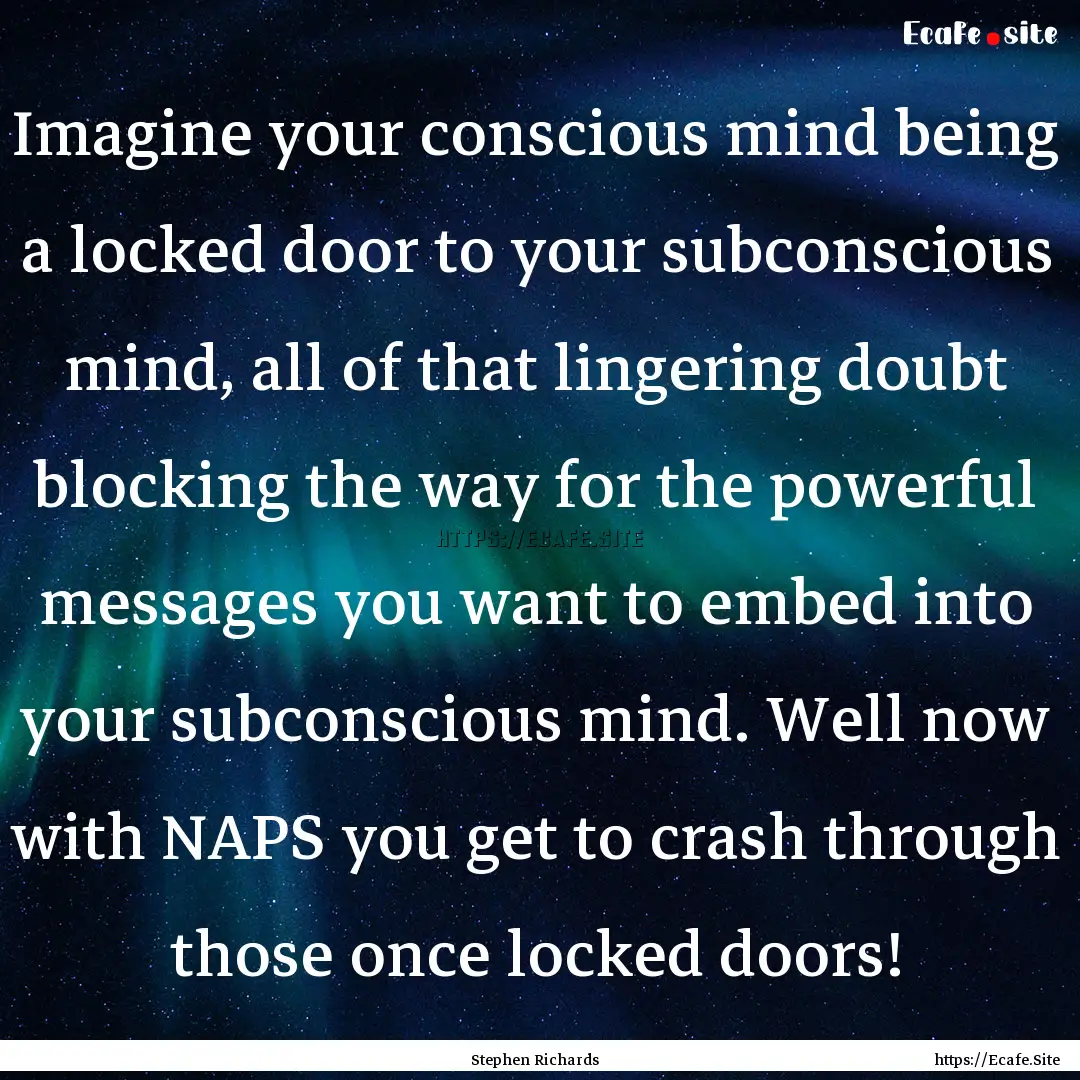 Ecafe.site

Imagine your conscious mind being a locked door to your subconscious mind, all of that lingering doubt blocking the way for the powerful messages you want to embed into your subconscious mind. Well now with NAPS you get to crash through those once locked doors!

HTTPS://ECAFE.SITE

Stephen Richards

https://Ecafe.Site